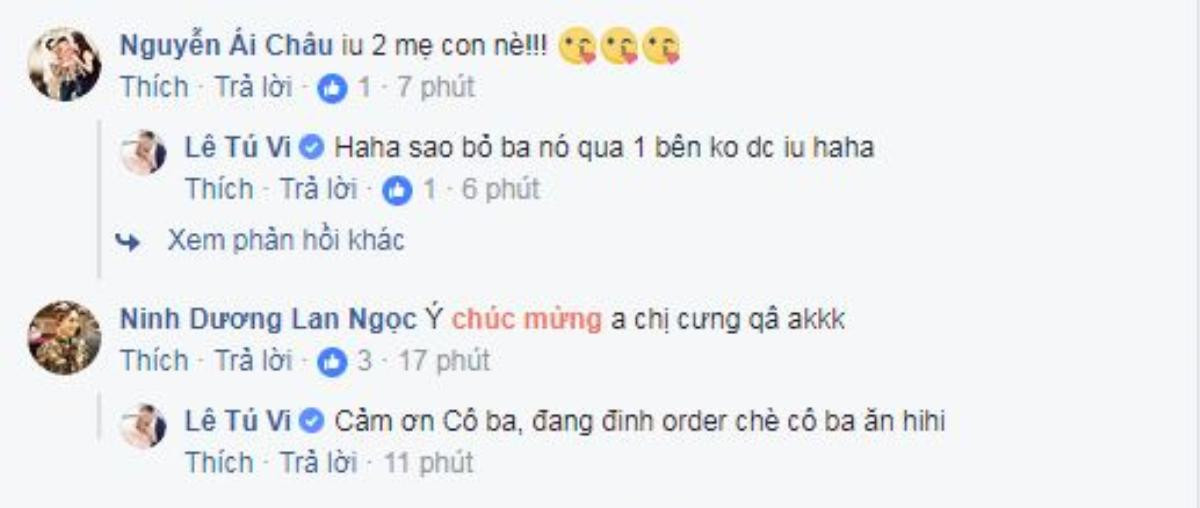 Nguyễn Ái Châu iu 2 mẹ con nè!!! 😘😘😘
Thích · Trả lời · 1 · 7 phút

Lê Tú Vi Haha sao bỏ ba nó qua 1 bên ko dc iu haha
Thích · Trả lời · 1 · 6 phút

Xem phản hồi khác

Ninh Dương Lan Ngọc Ý chúc mừng a chị cưng qâ akkk
Thích · Trả lời · 3 · 17 phút

Lê Tú Vi Cảm ơn Cô ba, đang đinh order chè cô ba ăn hihi
Thích · Trả lời · 11 phút